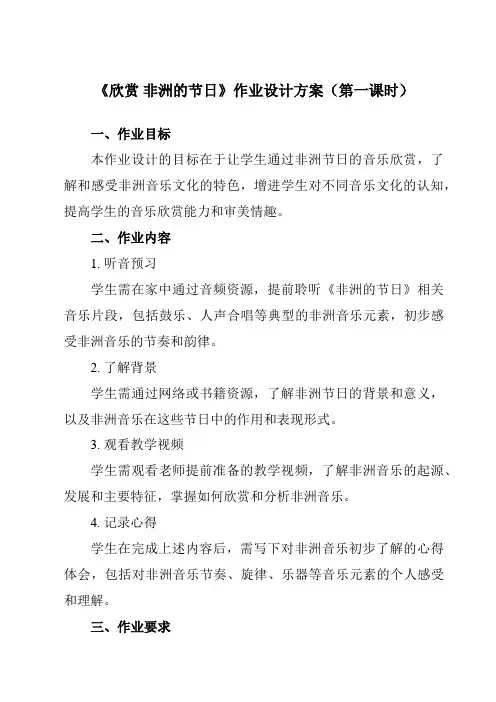 《欣赏 非洲的节日》作业设计方案（第一课时）

一、作业目标

本作业设计的目标在于让学生通过非洲节日的音乐欣赏，了解和感受非洲音乐文化的特色，增进学生对不同音乐文化的认知，提高学生的音乐欣赏能力和审美情趣。

二、作业内容

1. 听音预习

学生需在家中通过音频资源，提前聆听《非洲的节日》相关音乐片段，包括鼓乐、人声合唱等典型的非洲音乐元素，初步感受非洲音乐的节奏和韵律。

2. 了解背景

学生需通过网络或书籍资源，了解非洲节日的背景和意义，以及非洲音乐在这些节日中的作用和表现形式。

3. 观看教学视频

学生需观看老师提前准备的教学视频，了解非洲音乐的起源、发展和主要特征，掌握如何欣赏和分析非洲音乐。

4. 记录心得

学生在完成上述内容后，需写下对非洲音乐初步了解的心得体会，包括对非洲音乐节奏、旋律、乐器等音乐元素的个人感受和理解。

三、作业要求